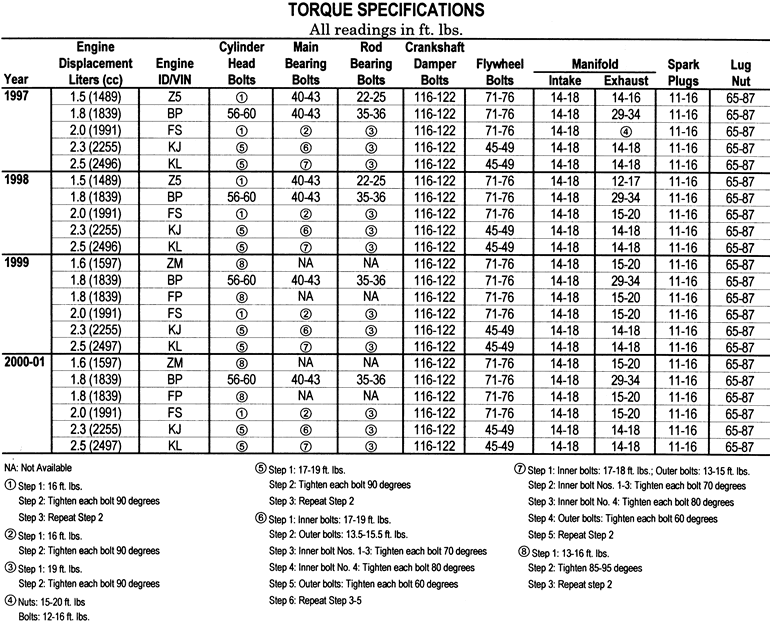 TORQUE SPECIFICATIONS
All readings in ft. lbs.

| Year | Engine Displacement Liters (cc) | Engine ID/VIN | Cylinder Head Bolts | Main Bearing Bolts | Rod Bearing Bolts | Crankshaft Damper Bolts | Flywheel Bolts | Manifold Intake | Manifold Exhaust | Spark Plugs | Lug Nut |
|---|---|---|---|---|---|---|---|---|---|---|---|
| 1997 | 1.5 (1489) | Z5 | ① | 40-43 | 22-25 | 116-122 | 71-76 | 14-18 | 14-16 | 11-16 | 65-87 |
| | 1.8 (1839) | BP | 56-60 | 40-43 | 35-36 | 116-122 | 71-76 | 14-18 | 29-34 | 11-16 | 65-87 |
| | 2.0 (1991) | FS | ① | ② | ③ | 116-122 | 71-76 | 14-18 | ④ | 11-16 | 65-87 |
| | 2.3 (2255) | KJ | ⑤ | ⑥ | ③ | 116-122 | 45-49 | 14-18 | 14-18 | 11-16 | 65-87 |
| | 2.5 (2496) | KL | ⑤ | ⑦ | ③ | 116-122 | 45-49 | 14-18 | 14-18 | 11-16 | 65-87 |
| 1998 | 1.5 (1489) | Z5 | ① | 40-43 | 22-25 | 116-122 | 71-76 | 14-18 | 12-17 | 11-16 | 65-87 |
| | 1.8 (1839) | BP | 56-60 | 40-43 | 35-36 | 116-122 | 71-76 | 14-18 | 29-34 | 11-16 | 65-87 |
| | 2.0 (1991) | FS | ① | ② | ③ | 116-122 | 71-76 | 14-18 | 15-20 | 11-16 | 65-87 |
| | 2.3 (2255) | KJ | ⑤ | ⑥ | ③ | 116-122 | 45-49 | 14-18 | 14-18 | 11-16 | 65-87 |
| | 2.5 (2496) | KL | ⑤ | ⑦ | ③ | 116-122 | 45-49 | 14-18 | 14-18 | 11-16 | 65-87 |
| 1999 | 1.6 (1597) | ZM | ⑧ | NA | NA | 116-122 | 71-76 | 14-18 | 15-20 | 11-16 | 65-87 |
| | 1.8 (1839) | BP | 56-60 | 40-43 | 35-36 | 116-122 | 71-76 | 14-18 | 29-34 | 11-16 | 65-87 |
| | 1.8 (1839) | FP | ⑧ | NA | NA | 116-122 | 71-76 | 14-18 | 15-20 | 11-16 | 65-87 |
| | 2.0 (1991) | FS | ① | ② | ③ | 116-122 | 71-76 | 14-18 | 15-20 | 11-16 | 65-87 |
| | 2.3 (2255) | KJ | ⑤ | ⑥ | ③ | 116-122 | 45-49 | 14-18 | 14-18 | 11-16 | 65-87 |
| | 2.5 (2497) | KL | ⑤ | ⑦ | ③ | 116-122 | 45-49 | 14-18 | 14-18 | 11-16 | 65-87 |
| 2000-01 | 1.6 (1597) | ZM | ⑧ | NA | NA | 116-122 | 71-76 | 14-18 | 15-20 | 11-16 | 65-87 |
| | 1.8 (1839) | BP | 56-60 | 40-43 | 35-36 | 116-122 | 71-76 | 14-18 | 29-34 | 11-16 | 65-87 |
| | 1.8 (1839) | FP | ⑧ | NA | NA | 116-122 | 71-76 | 14-18 | 15-20 | 11-16 | 65-87 |
| | 2.0 (1991) | FS | ① | ② | ③ | 116-122 | 71-76 | 14-18 | 15-20 | 11-16 | 65-87 |
| | 2.3 (2255) | KJ | ⑤ | ⑥ | ③ | 116-122 | 45-49 | 14-18 | 14-18 | 11-16 | 65-87 |
| | 2.5 (2497) | KL | ⑤ | ⑦ | ③ | 116-122 | 45-49 | 14-18 | 14-18 | 11-16 | 65-87 |

NA: Not Available
① Step 1: 16 ft. lbs.
Step 2: Tighten each bolt 90 degrees
Step 3: Repeat Step 2
② Step 1: 16 ft. lbs.
Step 2: Tighten each bolt 90 degrees
③ Step 1: 19 ft. lbs.
Step 2: Tighten each bolt 90 degrees
④ Nuts: 15-20 ft. lbs
Bolts: 12-16 ft. lbs.

⑤ Step 1: 17-19 ft. lbs.
Step 2: Tighten each bolt 90 degrees
Step 3: Repeat Step 2
⑥ Step 1: Inner bolts: 17-19 ft. lbs.
Step 2: Outer bolts: 13.5-15.5 ft. lbs.
Step 3: Inner bolt Nos. 1-3: Tighten each bolt 70 degrees
Step 4: Inner bolt No. 4: Tighten each bolt 80 degrees
Step 5: Outer bolts: Tighten each bolt 60 degrees
Step 6: Repeat Step 3-5

⑦ Step 1: Inner bolts: 17-18 ft. lbs.; Outer bolts: 13-15 ft. lbs.
Step 2: Inner bolt Nos. 1-3: Tighten each bolt 70 degrees
Step 3: Inner bolt No. 4: Tighten each bolt 80 degrees
Step 4: Outer bolts: Tighten each bolt 60 degrees
Step 5: Repeat Step 2
⑧ Step 1: 13-16 ft. lbs.
Step 2: Tighten 85-95 degees
Step 3: Repeat step 2